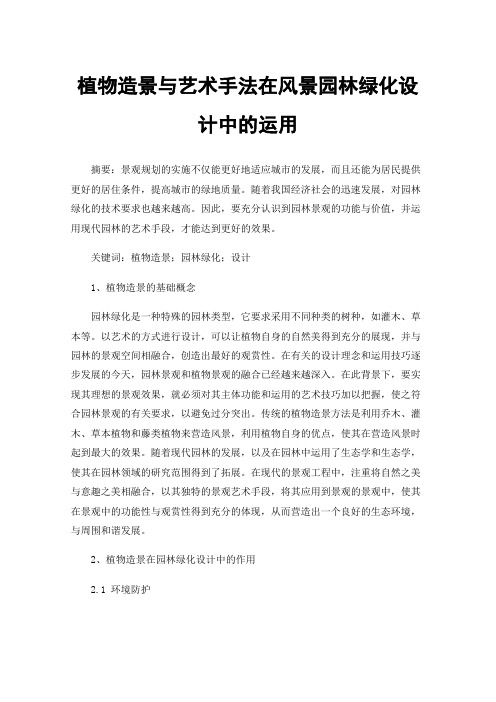 植物造景与艺术手法在风景园林绿化设计中的运用

摘要：景观规划的实施不仅能更好地适应城市的发展，而且还能为居民提供更好的居住条件，提高城市的绿地质量。随着我国经济社会的迅速发展，对园林绿化的技术要求也越来越高。因此，要充分认识到园林景观的功能与价值，并运用现代园林的艺术手段，才能达到更好的效果。

关键词：植物造景；园林绿化；设计

1、植物造景的基础概念

园林绿化是一种特殊的园林类型，它要求采用不同种类的树种，如灌木、草本等。以艺术的方式进行设计，可以让植物自身的自然美得到充分的展现，并与园林的景观空间相融合，创造出最好的观赏性。在有关的设计理念和运用技巧逐步发展的今天，园林景观和植物景观的融合已经越来越深入。在此背景下，要实现其理想的景观效果，就必须对其主体功能和运用的艺术技巧加以把握，使之符合园林景观的有关要求，以避免过分突出。传统的植物造景方法是利用乔木、灌木、草本植物和藤类植物来营造风景，利用植物自身的优点，使其在营造风景时起到最大的效果。随着现代园林的发展，以及在园林中运用了生态学和生态学，使其在园林领域的研究范围得到了拓展。在现代的景观工程中，注重将自然之美与意趣之美相融合，以其独特的景观艺术手段，将其应用到景观的景观中，使其在景观中的功能性与观赏性得到充分的体现，从而营造出一个良好的生态环境，与周围和谐发展。

2、植物造景在园林绿化设计中的作用

2.1 环境防护